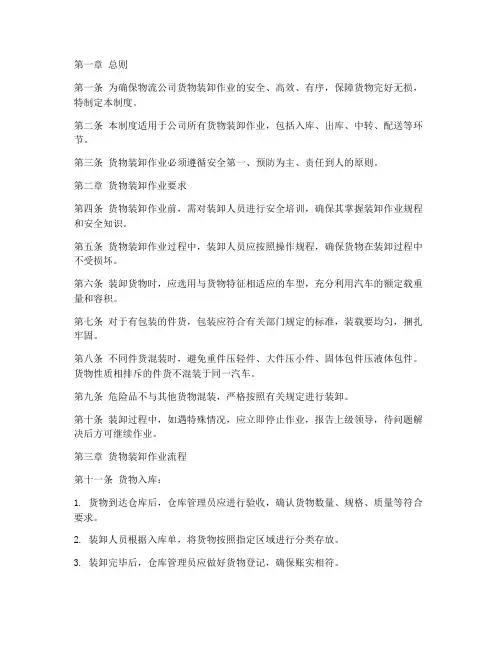 第一章 总则

第一条 为确保物流公司货物装卸作业的安全、高效、有序，保障货物完好无损，特制定本制度。

第二条 本制度适用于公司所有货物装卸作业，包括入库、出库、中转、配送等环节。

第三条 货物装卸作业必须遵循安全第一、预防为主、责任到人的原则。

第二章 货物装卸作业要求

第四条 货物装卸作业前，需对装卸人员进行安全培训，确保其掌握装卸作业规程和安全知识。

第五条 货物装卸作业过程中，装卸人员应按照操作规程，确保货物在装卸过程中不受损坏。

第六条 装卸货物时，应选用与货物特征相适应的车型，充分利用汽车的额定载重量和容积。

第七条 对于有包装的件货，包装应符合有关部门规定的标准，装载要均匀，捆扎牢固。

第八条 不同件货混装时，避免重件压轻件、大件压小件、固体包件压液体包件。货物性质相排斥的件货不混装于同一汽车。

第九条 危险品不与其他货物混装，严格按照有关规定进行装卸。

第十条 装卸过程中，如遇特殊情况，应立即停止作业，报告上级领导，待问题解决后方可继续作业。

第三章 货物装卸作业流程

第十一条 货物入库：

1. 货物到达仓库后，仓库管理员应进行验收，确认货物数量、规格、质量等符合要求。

2. 装卸人员根据入库单，将货物按照指定区域进行分类存放。

3. 装卸完毕后，仓库管理员应做好货物登记，确保账实相符。